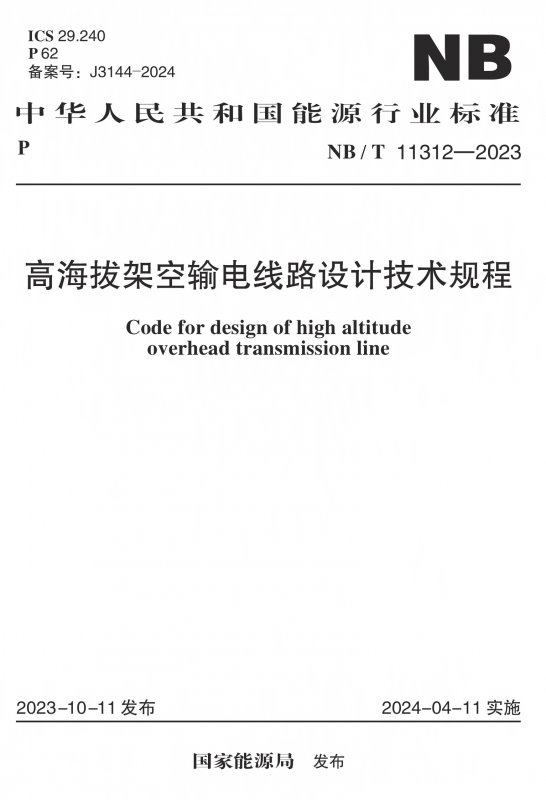 ICS 29.240
P 62
备案号：J3144-2024

NB

中华人民共和国能源行业标准

P

NB / T 11312—2023

高海拔架空输电线路设计技术规程

Code for design of high altitude overhead transmission line

2023-10-11 发布

2024-04-11 实施

国家能源局 发布